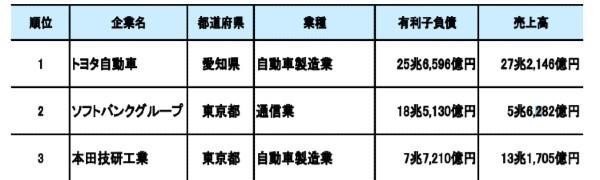 | 順位 | 企業名 | 都道府県 | 業種 | 有利子負債 | 売上高 |
|---|---|---|---|---|---|
| 1 | トヨタ自動車 | 愛知県 | 自動車製造業 | 25兆6,596億円 | 27兆2,146億円 |
| 2 | ソフトバンクグループ | 東京都 | 通信業 | 18兆5,130億円 | 5兆6,282億円 |
| 3 | 本田技研工業 | 東京都 | 自動車製造業 | 7兆7,210億円 | 13兆1,705億円 |